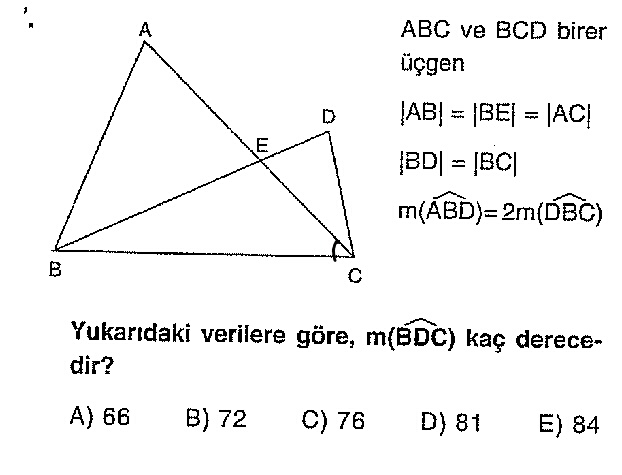 A

D

E

B

C

ABC ve BCD birer üçgen

$|AB| = |BE| = |AC|$

$|BD| = |BC|$

$m(\widehat{ABD}) = 2m(\widehat{DBC})$

Yukarıdaki verilere göre, $m(\widehat{BDC})$ kaç derecedir?

A) 66    B) 72    C) 76    D) 81    E) 84